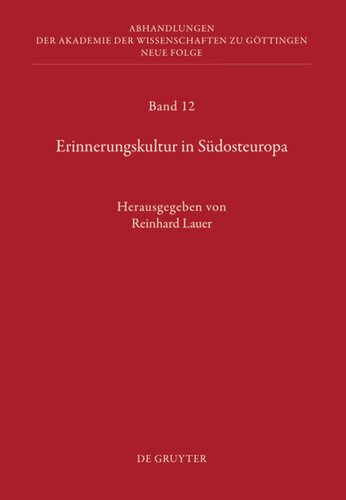 ABHANDLUNGEN
DER AKADEMIE DER WISSENSCHAFTEN ZU GÖTTINGEN
NEUE FOLGE

Band 12

Erinnerungskultur in Südosteuropa

Herausgegeben von
Reinhard Lauer

DE GRUYTER